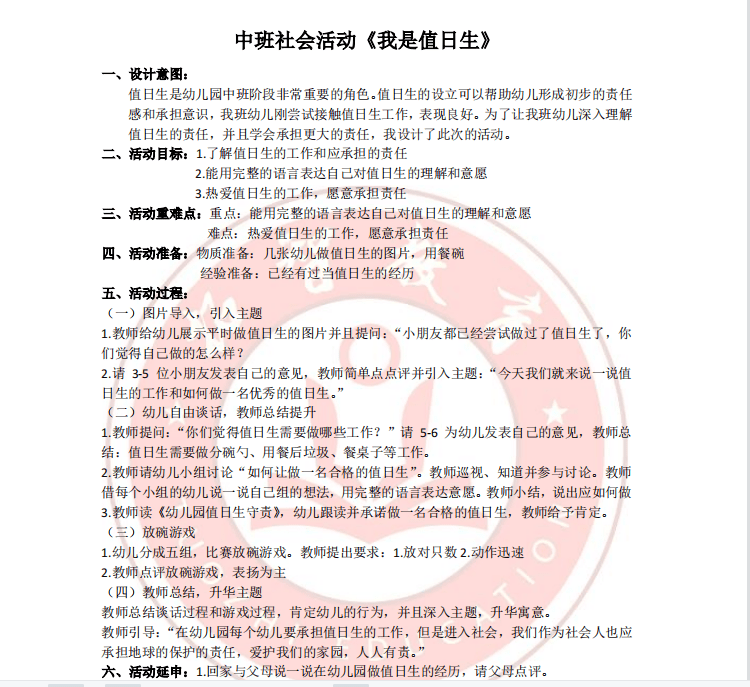 中班社会活动《我是值日生》

一、设计意图：

值日生是幼儿园中班阶段非常重要的角色。值日生的设立可以帮助幼儿形成初步的责任感和承担意识，我班幼儿刚尝试接触值日生工作，表现良好。为了让我班幼儿深入理解值日生的责任，并且学会承担更大的责任，我设计了此次的活动。

二、活动目标：1.了解值日生的工作和应承担的责任

2.能用完整的语言表达自己对值日生的理解和意愿

3.热爱值日生的工作，愿意承担责任

三、活动重难点：重点：能用完整的语言表达自己对值日生的理解和意愿

难点：热爱值日生的工作，愿意承担责任

四、活动准备：物质准备：几张幼儿做值日生的图片，用餐碗

经验准备：已经有过当值日生的经历

五、活动过程：

（一）图片导入，引入主题

1.教师给幼儿展示平时做值日生的图片并且提问：“小朋友都已经尝试做过了值日生了，你们觉得自己做的怎么样？

2.请3-5位小朋友发表自己的意见，教师简单点点评并引入主题：“今天我们就来说一说值日生的工作和如何做一名优秀的值日生。”

（二）幼儿自由谈话，教师总结提升

1.教师提问：“你们觉得值日生需要做哪些工作？”请5-6为幼儿发表自己的意见，教师总结：值日生需要做分碗勺、用餐后垃圾、餐桌子等工作。

2.教师请幼儿小组讨论“如何让做一名合格的值日生”。教师巡视、知道并参与讨论。教师借每个小组的幼儿说一说自己组的想法，用完整的语言表达意愿。教师小结，说出应如何做

3.教师读《幼儿园值日生守责》，幼儿跟读并承诺做一名合格的值日生，教师给予肯定。

（三）放碗游戏

1.幼儿分成五组，比赛放碗游戏。教师提出要求：1.放对只数2.动作迅速

2.教师点评放碗游戏，表扬为主

（四）教师总结，升华主题

教师总结谈话过程和游戏过程，肯定幼儿的行为，并且深入主题，升华寓意。

教师引导：“在幼儿园每个幼儿要承担值日生的工作，但是进入社会，我们作为社会人也应承担地球的保护的责任，爱护我们的家园，人人有责。”

六、活动延申：1.回家与父母说一说在幼儿园做值日生的经历，请父母点评。